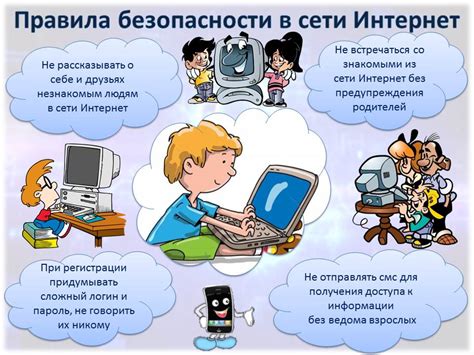 Правила безопасности в сети Интернет

Не рассказывать о себе и друзьях незнакомым людям в сети Интернет

Не встречаться со знакомыми из сети Интернет без предупреждения родителей

При регистрации придумывать сложный логин и пароль, не говорить их никому

Не отправлять смс для получения доступа к информации без ведома взрослых